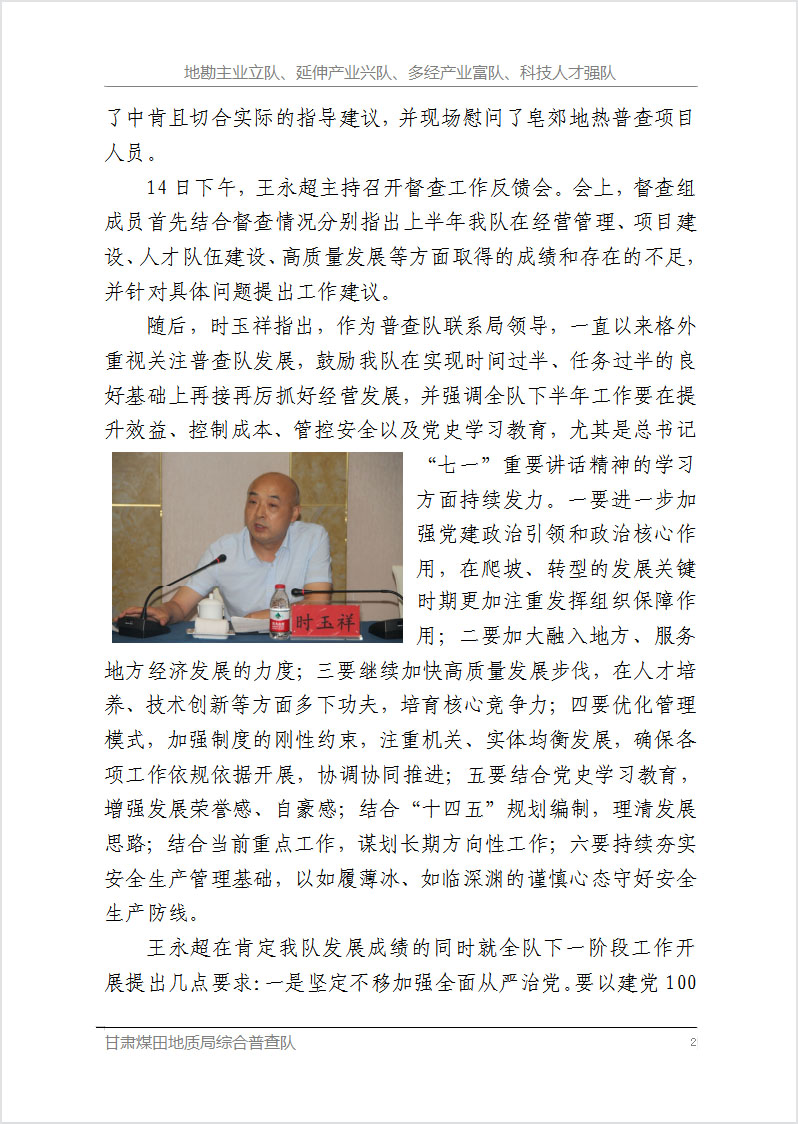 地勘主业立队、延伸产业兴队、多经产业富队、科技人才强队

了中肯且切合实际的指导建议，并现场慰问了皂郊地热普查项目人员。

14 日下午，王永超主持召开督查工作反馈会。会上，督查组成员首先结合督查情况分别指出上半年我队在经营管理、项目建设、人才队伍建设、高质量发展等方面取得的成绩和存在的不足，并针对具体问题提出工作建议。

随后，时玉祥指出，作为普查队联系局领导，一直以来格外重视关注普查队发展，鼓励我队在实现时间过半、任务过半的良好基础上再接再厉抓好经营发展，并强调全队下半年工作要在提升效益、控制成本、管控安全以及党史学习教育，尤其是总书记“七一”重要讲话精神的学习方面持续发力。一要进一步加强党建政治引领和政治核心作用，在爬坡、转型的发展关键时期更加注重发挥组织保障作用；二要加大融入地方、服务地方经济发展的力度；三要继续加快高质量发展步伐，在人才培养、技术创新等方面多下功夫，培育核心竞争力；四要优化管理模式，加强制度的刚性约束，注重机关、实体均衡发展，确保各项工作依规依据开展，协调协同推进；五要结合党史学习教育，增强发展荣誉感、自豪感；结合“十四五”规划编制，理清发展思路；结合当前重点工作，谋划长期方向性工作；六要持续夯实安全生产管理基础，以如履薄冰、如临深渊的谨慎心态守好安全生产防线。

时玉祥

王永超在肯定我队发展成绩的同时就全队下一阶段工作开展提出几点要求：一是坚定不移加强全面从严治党。要以建党 100

甘肃煤田地质局综合普查队 2